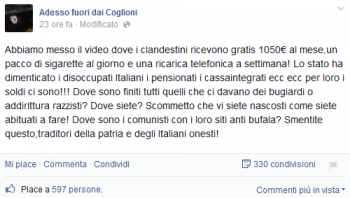 Adesso fuori dai Coglioni
23 ore fa · Modificato

Abbiamo messo il video dove i clandestini ricevono gratis 1050€ al mese,un pacco di sigarette al giorno e una ricarica telefonica a settimana! Lo stato ha dimenticato i disoccupati Italiani i pensionati i cassaintegrati ecc ecc per loro i soldi ci sono!!! Dove sono finiti tutti quelli che ci davano dei bugiardi o addirittura razzisti? Dove siete? Scommetto che vi siete nascosti come siete abituati a fare! Dove sono i comunisti con i loro siti anti bufala? Smentite questo,traditori della patria e degli Italiani onesti!

Mi piace · Commenta · Condividi

330 condivisioni

Piace a 597 persone.

Commenti più in vista